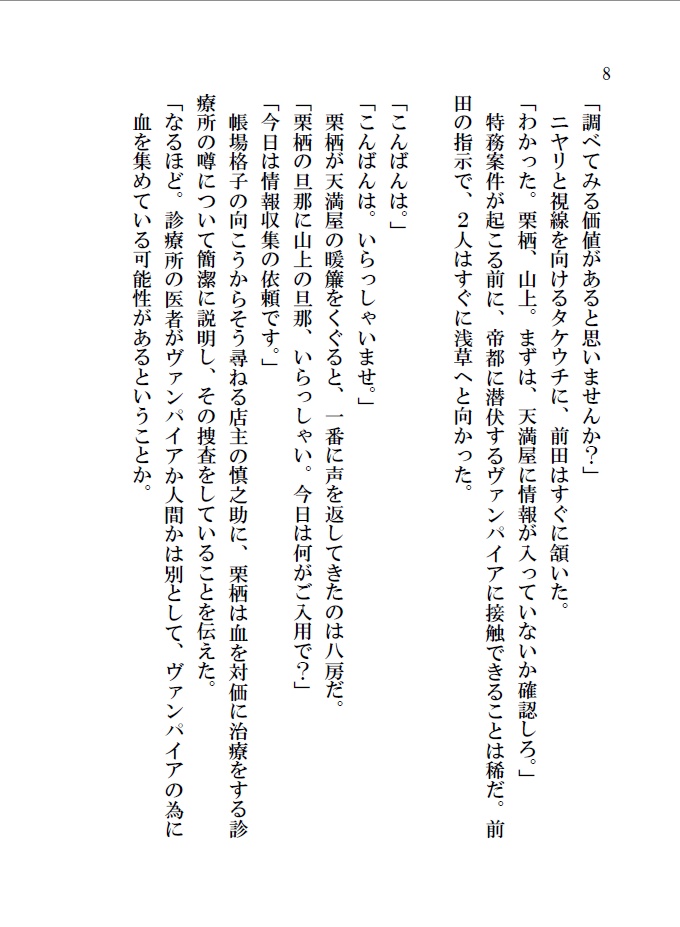 8

「調べてみる価値があると思いませんか?」
ニヤリと視線を向けるタケウチに、前田はすぐに頷いた。
「わかった。栗栖、山上。まずは、天満屋に情報が入っていないか確認しろ。」
特務案件が起こる前に、帝都に潜伏するヴァンパイアに接触できることは稀だ。前田の指示で、２人はすぐに浅草へと向かった。

「こんばんは。」
「こんばんは。いらっしゃいませ。」
栗栖が天満屋の暖簾をくぐると、一番に声を返してきたのは八房だ。
「栗栖の旦那に山上の旦那、いらっしゃい。今日は何がご入用で?」
「今日は情報収集の依頼です。」
帳場格子の向こうからそう尋ねる店主の慎之助に、栗栖は血を対価に治療をする診療所の噂について簡潔に説明し、その捜査をしていることを伝えた。
「なるほど。診療所の医者がヴァンパイアか人間かは別として、ヴァンパイアの為に血を集めている可能性があるということか。